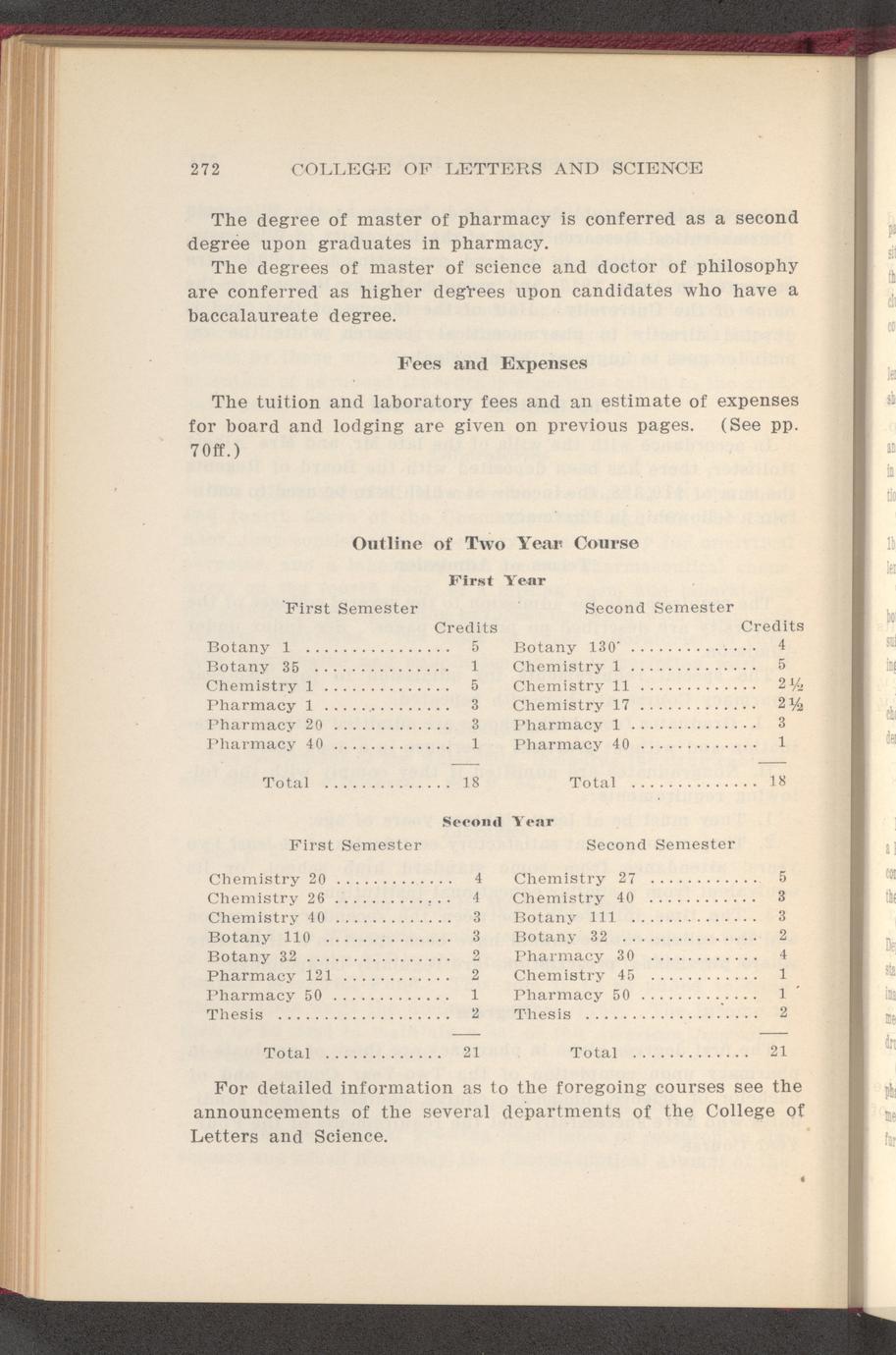 272 COLLEGE OF LETTERS AND SCIENCE

The degree of master of pharmacy is conferred as a second degree upon graduates in pharmacy.

The degrees of master of science and doctor of philosophy are conferred as higher degrees upon candidates who have a baccalaureate degree.

Fees and Expenses

The tuition and laboratory fees and an estimate of expenses for board and lodging are given on previous pages. (See pp. 70ff.)

Outline of Two Year Course

First Year

| First Semester | Credits | Second Semester | Credits |
|---|---|---|---|
| Botany 1 | 5 | Botany 130 | 4 |
| Botany 35 | 1 | Chemistry 1 | 5 |
| Chemistry 1 | 5 | Chemistry 11 | 2½ |
| Pharmacy 1 | 3 | Chemistry 17 | 2½ |
| Pharmacy 20 | 3 | Pharmacy 1 | 3 |
| Pharmacy 40 | 1 | Pharmacy 40 | 1 |
| Total | 18 | Total | 18 |

Second Year

| First Semester | | Second Semester | |
|---|---|---|---|
| Chemistry 20 | 4 | Chemistry 27 | 5 |
| Chemistry 26 | 4 | Chemistry 40 | 3 |
| Chemistry 40 | 3 | Botany 111 | 3 |
| Botany 110 | 3 | Botany 32 | 2 |
| Botany 32 | 2 | Pharmacy 30 | 4 |
| Pharmacy 121 | 2 | Chemistry 45 | 1 |
| Pharmacy 50 | 1 | Pharmacy 50 | 1 |
| Thesis | 2 | Thesis | 2 |
| Total | 21 | Total | 21 |

For detailed information as to the foregoing courses see the announcements of the several departments of the College of Letters and Science.